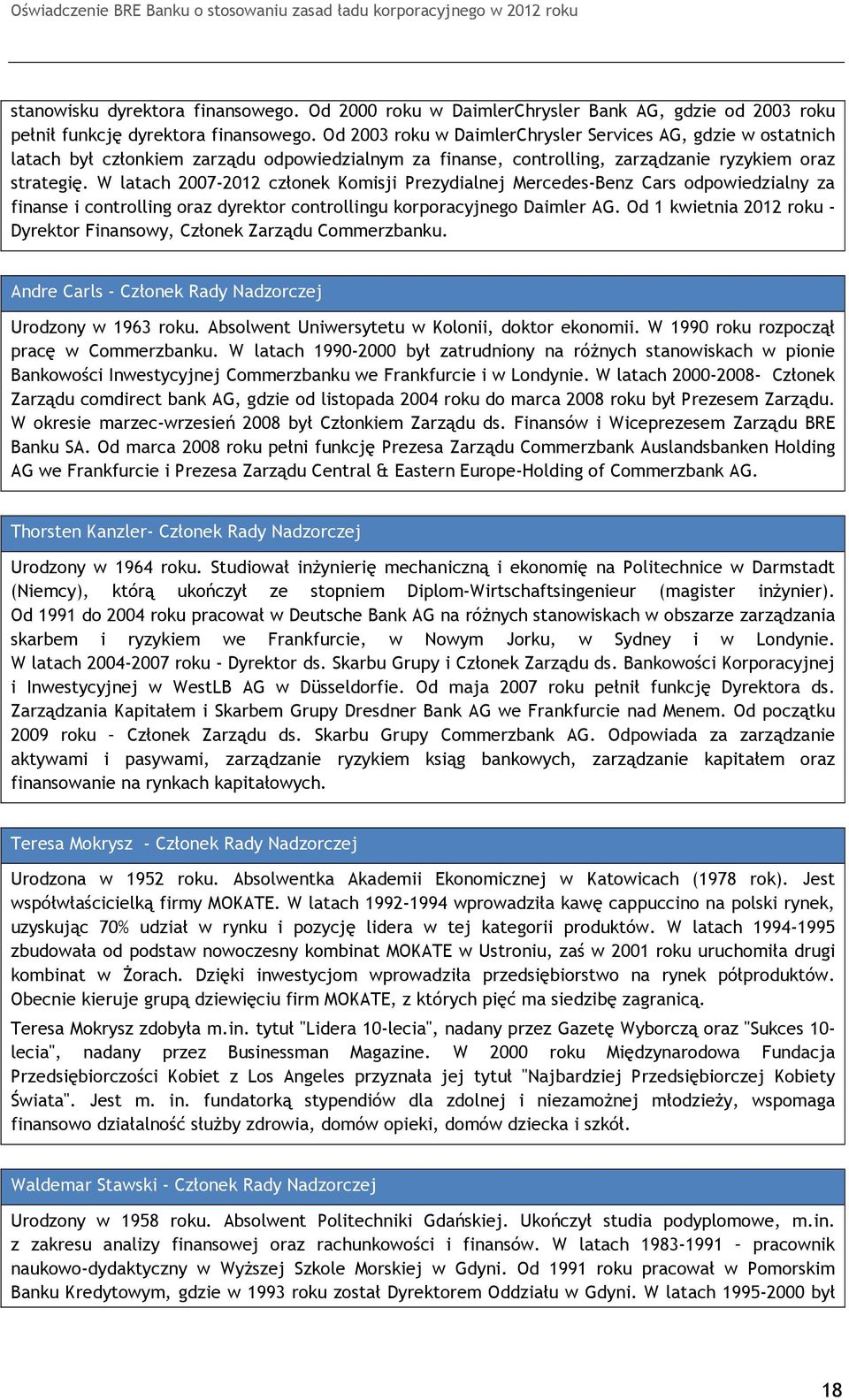 Oświadczenie BRE Banku o stosowaniu zasad ładu korporacyjnego w 2012 roku

stanowisku dyrektora finansowego. Od 2000 roku w DaimlerChrysler Bank AG, gdzie od 2003 roku pełnił funkcję dyrektora finansowego. Od 2003 roku w DaimlerChrysler Services AG, gdzie w ostatnich latach był członkiem zarządu odpowiedzialnym za finanse, controlling, zarządzanie ryzykiem oraz strategię. W latach 2007-2012 członek Komisji Prezydialnej Mercedes-Benz Cars odpowiedzialny za finanse i controlling oraz dyrektor controllingu korporacyjnego Daimler AG. Od 1 kwietnia 2012 roku - Dyrektor Finansowy, Członek Zarządu Commerzbanku.

Andre Carls - Członek Rady Nadzorczej

Urodzony w 1963 roku. Absolwent Uniwersytetu w Kolonii, doktor ekonomii. W 1990 roku rozpoczął pracę w Commerzbanku. W latach 1990-2000 był zatrudniony na różnych stanowiskach w pionie Bankowości Inwestycyjnej Commerzbanku we Frankfurcie i w Londynie. W latach 2000-2008- Członek Zarządu comdirect bank AG, gdzie od listopada 2004 roku do marca 2008 roku był Prezesem Zarządu. W okresie marzec-wrzesień 2008 był Członkiem Zarządu ds. Finansów i Wiceprezesem Zarządu BRE Banku SA. Od marca 2008 roku pełni funkcję Prezesa Zarządu Commerzbank Auslandsbanken Holding AG we Frankfurcie i Prezesa Zarządu Central & Eastern Europe-Holding of Commerzbank AG.

Thorsten Kanzler- Członek Rady Nadzorczej

Urodzony w 1964 roku. Studiował inżynierię mechaniczną i ekonomię na Politechnice w Darmstadt (Niemcy), którą ukończył ze stopniem Diplom-Wirtschaftsingenieur (magister inżynier). Od 1991 do 2004 roku pracował w Deutsche Bank AG na różnych stanowiskach w obszarze zarządzania skarbem i ryzykiem we Frankfurcie, w Nowym Jorku, w Sydney i w Londynie. W latach 2004-2007 roku - Dyrektor ds. Skarbu Grupy i Członek Zarządu ds. Bankowości Korporacyjnej i Inwestycyjnej w WestLB AG w Düsseldorfie. Od maja 2007 roku pełnił funkcję Dyrektora ds. Zarządzania Kapitałem i Skarbem Grupy Dresdner Bank AG we Frankfurcie nad Menem. Od początku 2009 roku – Członek Zarządu ds. Skarbu Grupy Commerzbank AG. Odpowiada za zarządzanie aktywami i pasywami, zarządzanie ryzykiem ksiąg bankowych, zarządzanie kapitałem oraz finansowanie na rynkach kapitałowych.

Teresa Mokrysz - Członek Rady Nadzorczej

Urodzona w 1952 roku. Absolwentka Akademii Ekonomicznej w Katowicach (1978 rok). Jest współwłaścicielką firmy MOKATE. W latach 1992-1994 wprowadziła kawę cappuccino na polski rynek, uzyskując 70% udział w rynku i pozycję lidera w tej kategorii produktów. W latach 1994-1995 zbudowała od podstaw nowoczesny kombinat MOKATE w Ustroniu, zaś w 2001 roku uruchomiła drugi kombinat w Żorach. Dzięki inwestycjom wprowadziła przedsiębiorstwo na rynek półproduktów. Obecnie kieruje grupą dziewięciu firm MOKATE, z których pięć ma siedzibę zagranicą.

Teresa Mokrysz zdobyła m.in. tytuł "Lidera 10-lecia", nadany przez Gazetę Wyborczą oraz "Sukces 10-lecia", nadany przez Businessman Magazine. W 2000 roku Międzynarodowa Fundacja Przedsiębiorczości Kobiet z Los Angeles przyznała jej tytuł "Najbardziej Przedsiębiorczej Kobiety Świata". Jest m. in. fundatorką stypendiów dla zdolnej i niezamożnej młodzieży, wspomaga finansowo działalność służby zdrowia, domów opieki, domów dziecka i szkół.

Waldemar Stawski - Członek Rady Nadzorczej

Urodzony w 1958 roku. Absolwent Politechniki Gdańskiej. Ukończył studia podyplomowe, m.in. z zakresu analizy finansowej oraz rachunkowości i finansów. W latach 1983-1991 – pracownik naukowo-dydaktyczny w Wyższej Szkole Morskiej w Gdyni. Od 1991 roku pracował w Pomorskim Banku Kredytowym, gdzie w 1993 roku został Dyrektorem Oddziału w Gdyni. W latach 1995-2000 był

18